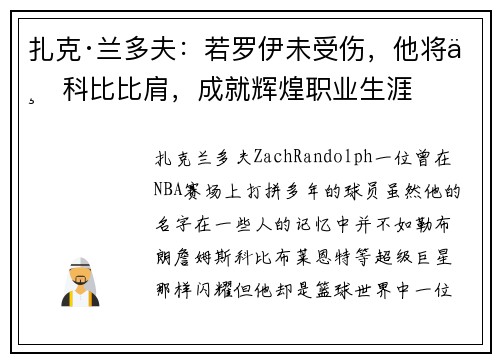 扎克·兰多夫：若罗伊未受伤，他将ä¸ 科比比肩，成就辉煌职业生涯

扎克兰多夫ZachRandolph一位曾在NBA赛场上打拼多年的球员虽然他的名字在一些人的记忆中并不如勒布朗詹姆斯科比布莱恩特等超级巨星那样闪耀但他却是篮球世界中一位